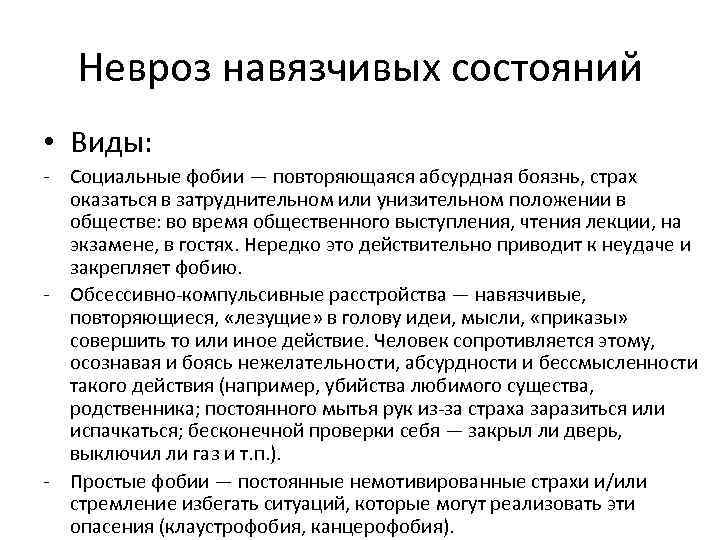 Невроз навязчивых состояний

• Виды:

- Социальные фобии — повторяющаяся абсурдная боязнь, страх оказаться в затруднительном или унизительном положении в обществе: во время общественного выступления, чтения лекции, на экзамене, в гостях. Нередко это действительно приводит к неудаче и закрепляет фобию.

- Обсессивно-компульсивные расстройства — навязчивые, повторяющиеся, «лезущие» в голову идеи, мысли, «приказы» совершить то или иное действие. Человек сопротивляется этому, осознавая и боясь нежелательности, абсурдности и бессмысленности такого действия (например, убийства любимого существа, родственника; постоянного мытья рук из-за страха заразиться или испачкаться; бесконечной проверки себя — закрыл ли дверь, выключил ли газ и т.п.).

- Простые фобии — постоянные немотивированные страхи и/или стремление избегать ситуаций, которые могут реализовать эти опасения (клаустрофобия, канцерофобия).